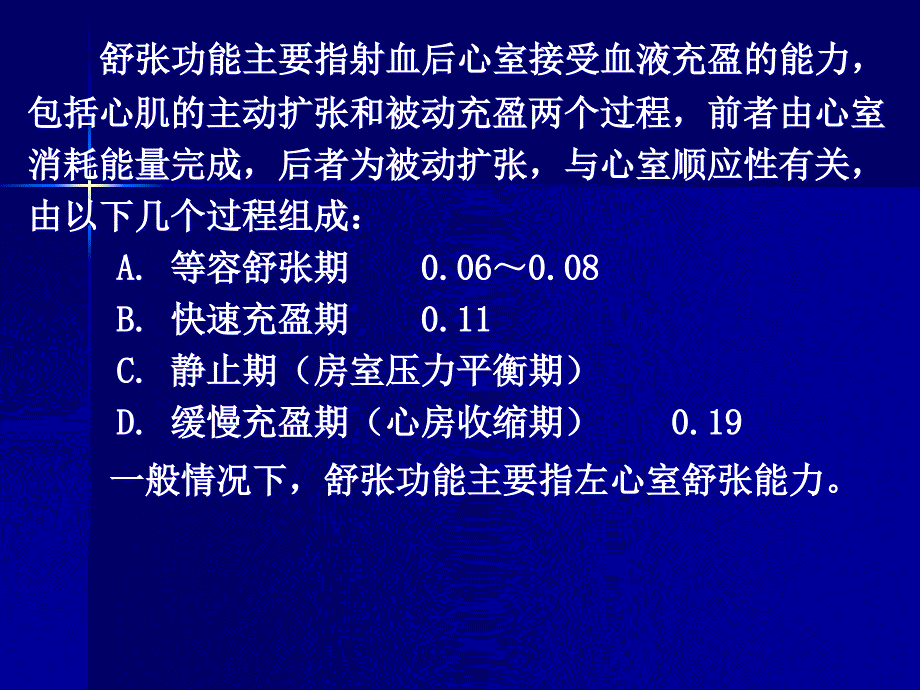 舒张功能主要指射血后心室接受血液充盈的能力，包括心肌的主动扩张和被动充盈两个过程，前者由心室消耗能量完成，后者为被动扩张，与心室顺应性有关，由以下几个过程组成：

A. 等容舒张期　　0.06～0.08
B. 快速充盈期　　0.11
C. 静止期（房室压力平衡期）
D. 缓慢充盈期（心房收缩期）　　0.19

一般情况下，舒张功能主要指左心室舒张能力。